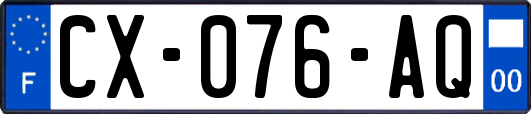 F
CX-076-AQ
00